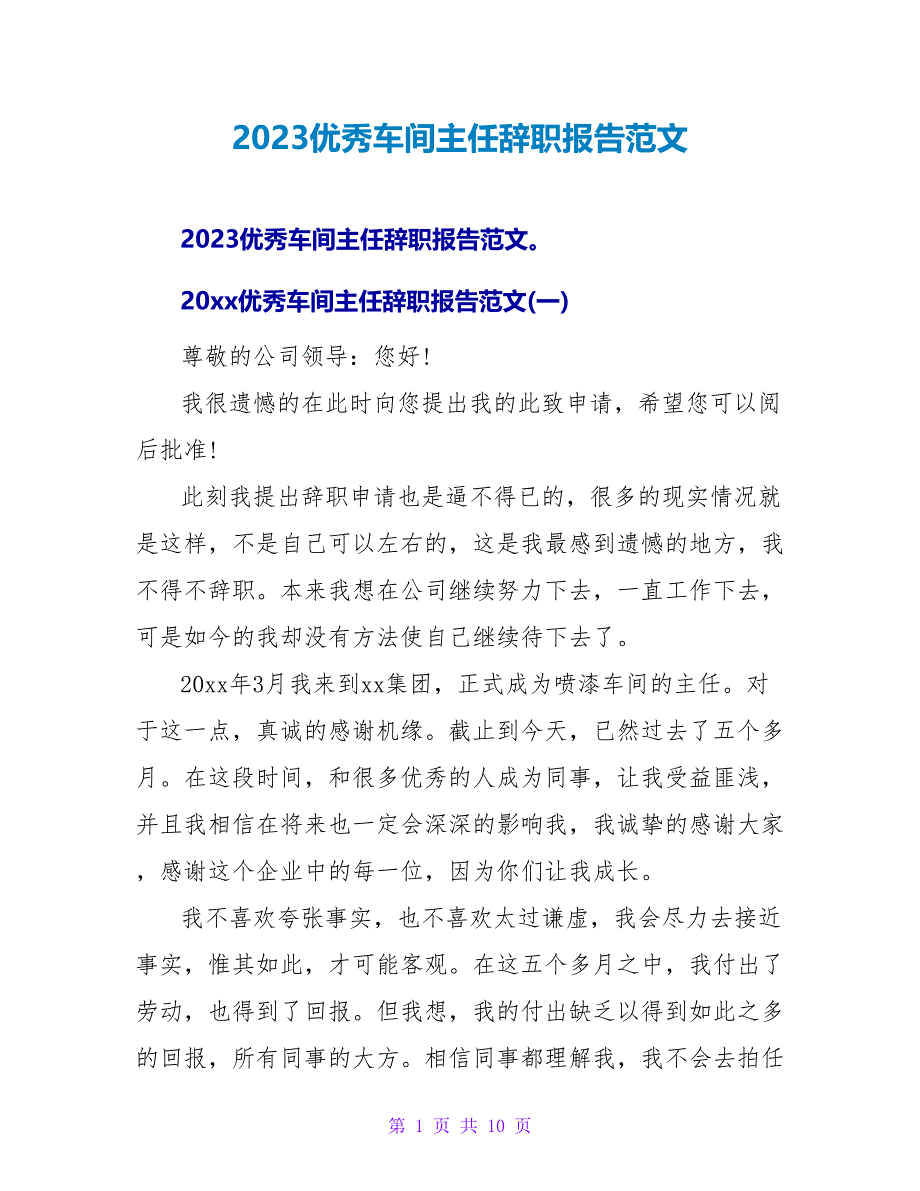 2023优秀车间主任辞职报告范文

2023优秀车间主任辞职报告范文。

20xx优秀车间主任辞职报告范文(一)

尊敬的公司领导：您好！

我很遗憾的在此时向您提出我的此致申请，希望您可以阅后批准！

此刻我提出辞职申请也是逼不得已的，很多的现实情况就是这样，不是自己可以左右的，这是我最感到遗憾的地方，我不得不辞职。本来我想在公司继续努力下去，一直工作下去，可是如今的我却没有方法使自己继续待下去了。

20xx年3月我来到xx集团，正式成为喷漆车间的主任。对于这一点，真诚的感谢机缘。截止到今天，已然过去了五个多月。在这段时间，和很多优秀的人成为同事，让我受益匪浅，并且我相信在将来也一定会深深的影响我，我诚挚的感谢大家，感谢这个企业中的每一位，因为你们让我成长。

我不喜欢夸张事实，也不喜欢太过谦虚，我会尽力去接近事实，惟其如此，才可能客观。在这五个多月之中，我付出了劳动，也得到了回报。但我想，我的付出缺乏以得到如此之多的回报，所有同事的大方。相信同事都理解我，我不会去拍任

第 1 页 共 10 页